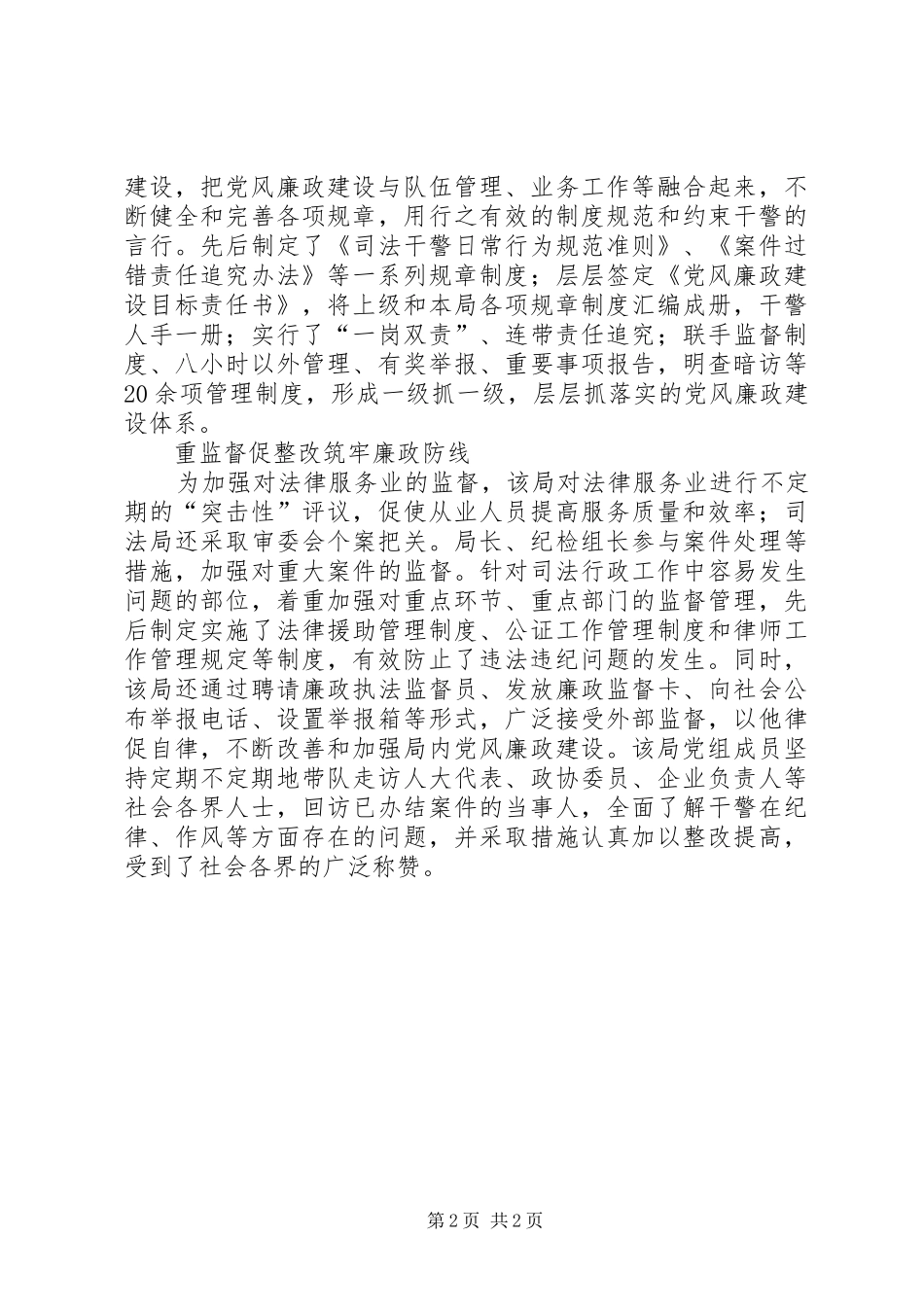 建设，把党风廉政建设与队伍管理、业务工作等融合起来，不断健全和完善各项规章，用行之有效的制度规范和约束干警的言行。先后制定了《司法干警日常行为规范准则》、《案件过错责任追究办法》等一系列规章制度；层层签定《党风廉政建设目标责任书》，将上级和本局各项规章制度汇编成册，干警人手一册；实行了“一岗双责”、连带责任追究；联手监督制度、八小时以外管理、有奖举报、重要事项报告，明查暗访等20余项管理制度，形成一级抓一级，层层抓落实的党风廉政建设体系。

重监督促整改筑牢廉政防线

为加强对法律服务业的监督，该局对法律服务业进行不定期的“突击性”评议，促使从业人员提高服务质量和效率；司法局还采取审委会个案把关。局长、纪检组长参与案件处理等措施，加强对重大案件的监督。针对司法行政工作中容易发生问题的部位，着重加强对重点环节、重点部门的监督管理，先后制定实施了法律援助管理制度、公证工作管理制度和律师工作管理规定等制度，有效防止了违法违纪问题的发生。同时，该局还通过聘请廉政执法监督员、发放廉政监督卡、向社会公布举报电话、设置举报箱等形式，广泛接受外部监督，以他律促自律，不断改善和加强局内党风廉政建设。该局党组成员坚持定期不定期地带队走访人大代表、政协委员、企业负责人等社会各界人士，回访已办结案件的当事人，全面了解干警在纪律、作风等方面存在的问题，并采取措施认真加以整改提高，受到了社会各界的广泛称赞。

第2页 共2页